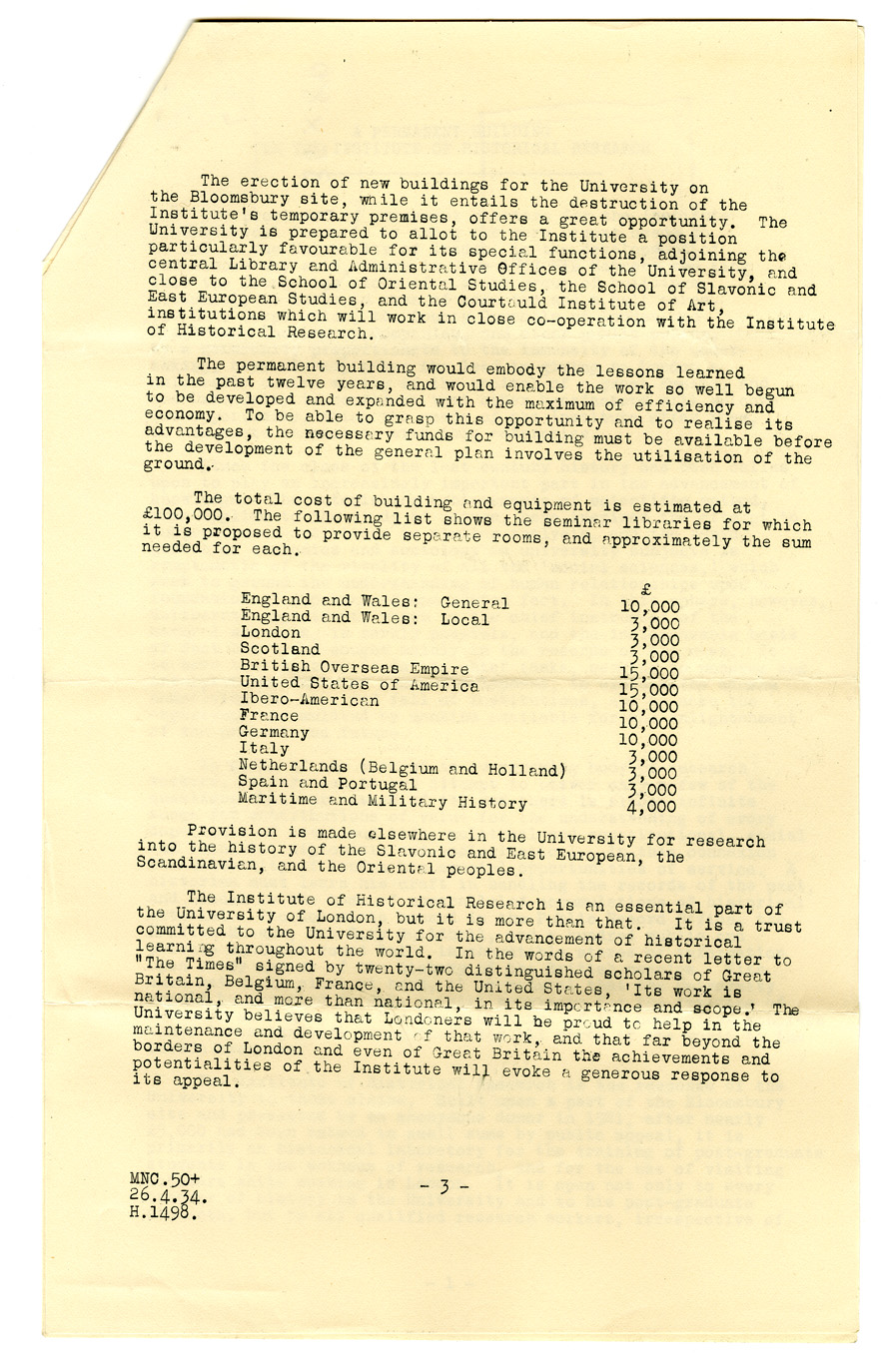 The erection of new buildings for the University on the Bloomsbury site, while it entails the destruction of the Institute's temporary premises, offers a great opportunity. The University is prepared to allot to the Institute a position particularly favourable for its special functions, adjoining the central Library and Administrative Offices of the University, and close to the School of Oriental Studies, the School of Slavonic and East European Studies, and the Courtauld Institute of Art, institutions which will work in close co-operation with the Institute of Historical Research.

The permanent building would embody the lessons learned in the past twelve years, and would enable the work so well begun to be developed and expanded with the maximum of efficiency and economy. To be able to grasp this opportunity and to realise its advantages, the necessary funds for building must be available before the development of the general plan involves the utilisation of the ground.

The total cost of building and equipment is estimated at £100,000. The following list shows the seminar libraries for which it is proposed to provide separate rooms, and approximately the sum needed for each.

| | £ |
|---|---|
| England and Wales: General | 10,000 |
| England and Wales: Local | 3,000 |
| London | 3,000 |
| Scotland | 3,000 |
| British Overseas Empire | 15,000 |
| United States of America | 15,000 |
| Ibero-American | 10,000 |
| France | 10,000 |
| Germany | 10,000 |
| Italy | 3,000 |
| Netherlands (Belgium and Holland) | 3,000 |
| Spain and Portugal | 3,000 |
| Maritime and Military History | 4,000 |

Provision is made elsewhere in the University for research into the history of the Slavonic and East European, the Scandinavian, and the Oriental peoples.

The Institute of Historical Research is an essential part of the University of London, but it is more than that. It is a trust committed to the University for the advancement of historical learning throughout the world. In the words of a recent letter to "The Times" signed by twenty-two distinguished scholars of Great Britain, Belgium, France, and the United States, 'Its work is national, and more than national, in its importance and scope.' The University believes that Londoners will be proud to help in the maintenance and development of that work, and that far beyond the borders of London and even of Great Britain the achievements and potentialities of the Institute will evoke a generous response to its appeal.

MNC.50+
26.4.34.
H.1498.

- 3 -